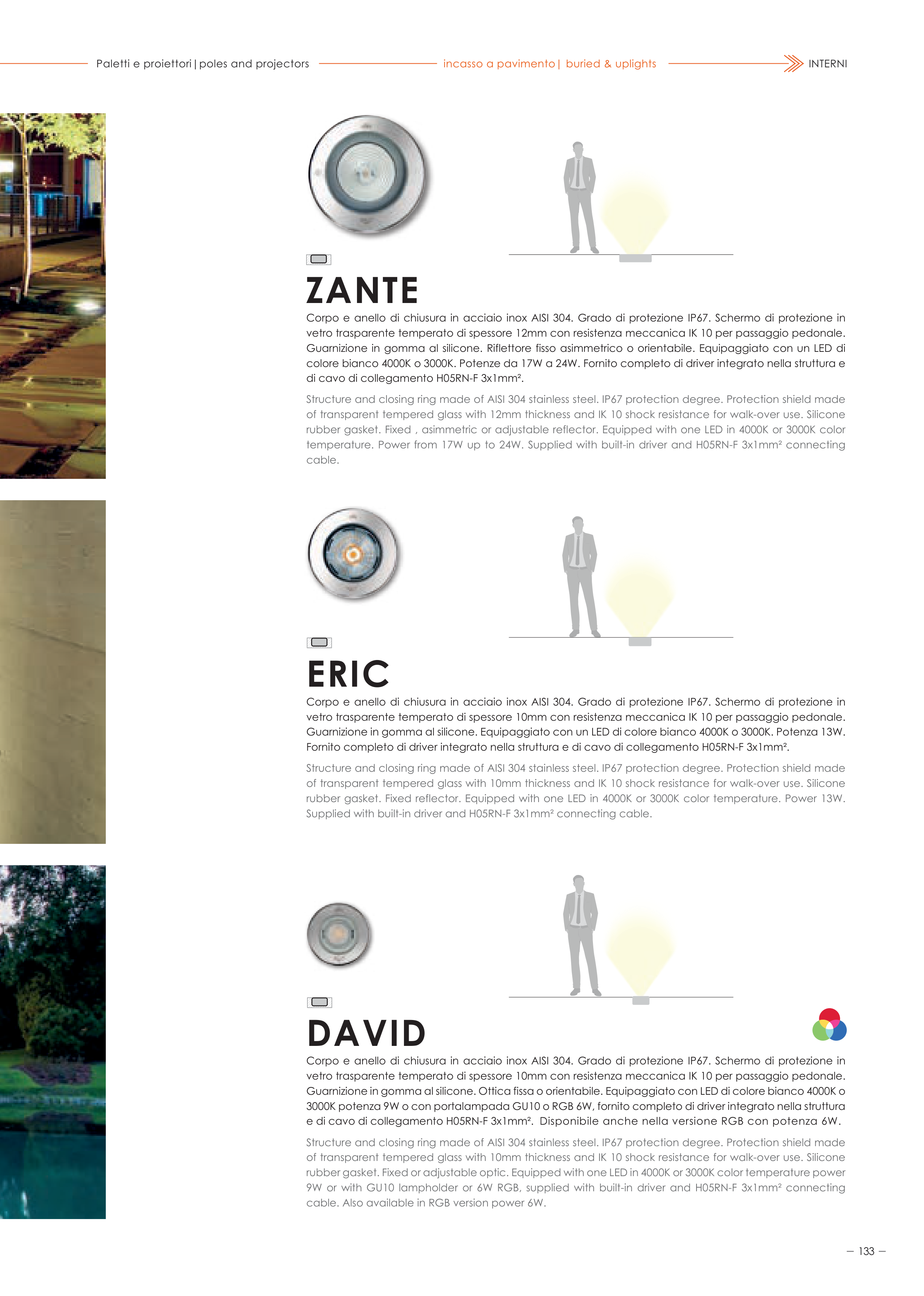 Paletti e proiettori | poles and projectors incasso a pavimento | buried & uplights INTERNI

ZANTE

Corpo e anello di chiusura in acciaio inox AISI 304. Grado di protezione IP67. Schermo di protezione in vetro trasparente temperato di spessore 12mm con resistenza meccanica IK 10 per passaggio pedonale. Guarnizione in gomma al silicone. Riflettore fisso asimmetrico o orientabile. Equipaggiato con un LED di colore bianco 4000K o 3000K. Potenze da 17W a 24W. Fornito completo di driver integrato nella struttura e di cavo di collegamento H05RN-F 3x1mm².

Structure and closing ring made of AISI 304 stainless steel. IP67 protection degree. Protection shield made of transparent tempered glass with 12mm thickness and IK 10 shock resistance for walk-over use. Silicone rubber gasket. Fixed , asimmetric or adjustable reflector. Equipped with one LED in 4000K or 3000K color temperature. Power from 17W up to 24W. Supplied with built-in driver and H05RN-F 3x1mm² connecting cable.

ERIC

Corpo e anello di chiusura in acciaio inox AISI 304. Grado di protezione IP67. Schermo di protezione in vetro trasparente temperato di spessore 10mm con resistenza meccanica IK 10 per passaggio pedonale. Guarnizione in gomma al silicone. Equipaggiato con un LED di colore bianco 4000K o 3000K. Potenza 13W. Fornito completo di driver integrato nella struttura e di cavo di collegamento H05RN-F 3x1mm².

Structure and closing ring made of AISI 304 stainless steel. IP67 protection degree. Protection shield made of transparent tempered glass with 10mm thickness and IK 10 shock resistance for walk-over use. Silicone rubber gasket. Fixed reflector. Equipped with one LED in 4000K or 3000K color temperature. Power 13W. Supplied with built-in driver and H05RN-F 3x1mm² connecting cable.

DAVID

Corpo e anello di chiusura in acciaio inox AISI 304. Grado di protezione IP67. Schermo di protezione in vetro trasparente temperato di spessore 10mm con resistenza meccanica IK 10 per passaggio pedonale. Guarnizione in gomma al silicone. Ottica fissa o orientabile. Equipaggiato con LED di colore bianco 4000K o 3000K potenza 9W o con portalampada GU10 o RGB 6W, fornito completo di driver integrato nella struttura e di cavo di collegamento H05RN-F 3x1mm². Disponibile anche nella versione RGB con potenza 6W.

Structure and closing ring made of AISI 304 stainless steel. IP67 protection degree. Protection shield made of transparent tempered glass with 10mm thickness and IK 10 shock resistance for walk-over use. Silicone rubber gasket. Fixed or adjustable optic. Equipped with one LED in 4000K or 3000K color temperature power 9W or with GU10 lampholder or 6W RGB, supplied with built-in driver and H05RN-F 3x1mm² connecting cable. Also available in RGB version power 6W.

— 133 —